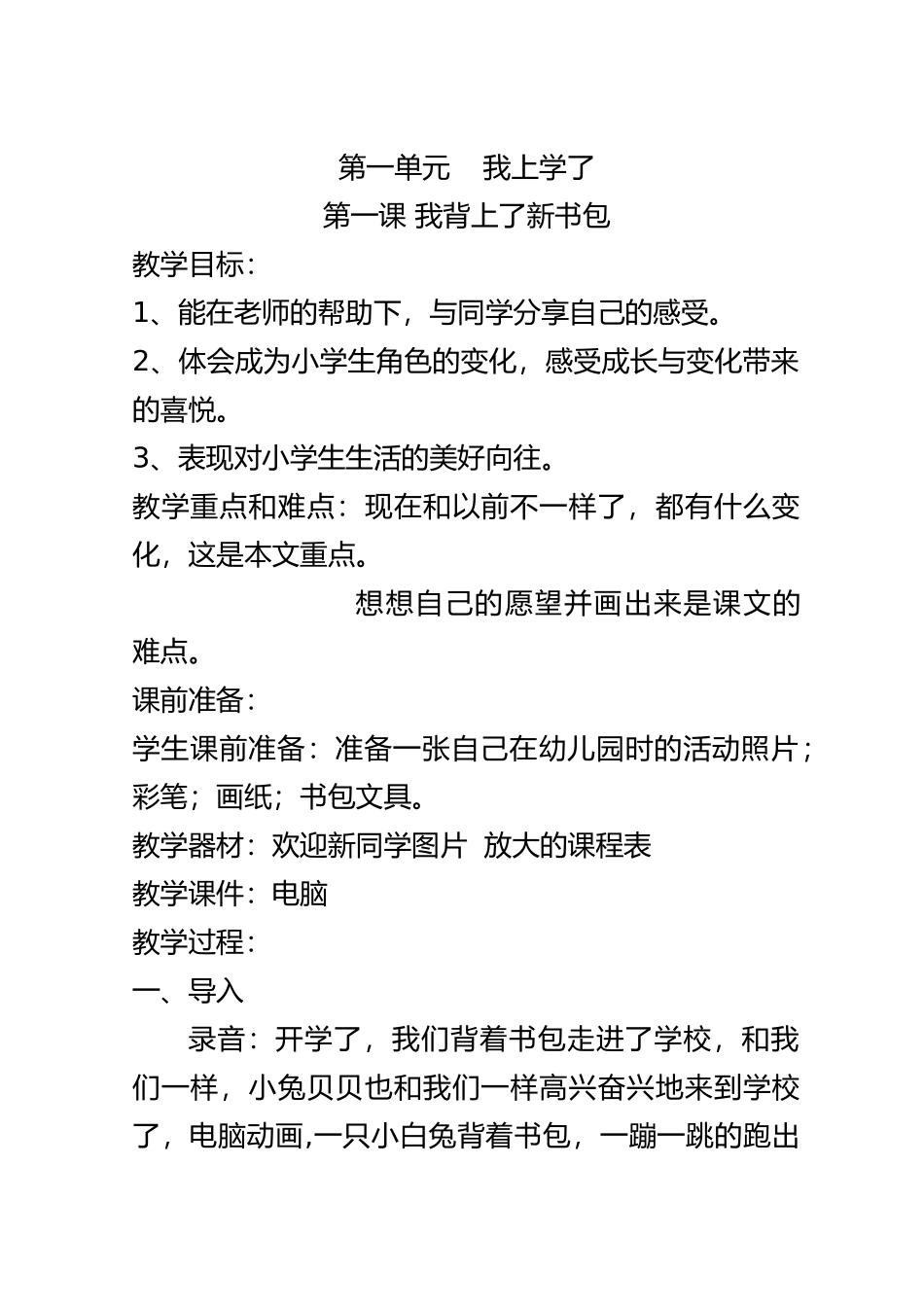 第一单元　我上学了
第一课 我背上了新书包
教学目标：
1、能在老师的帮助下，与同学分享自己的感受。
2、体会成为小学生角色的变化，感受成长与变化带来的喜悦。
3、表现对小学生生活的美好向往。
教学重点和难点：现在和以前不一样了，都有什么变化，这是本文重点。
想想自己的愿望并画出来是课文的难点。
课前准备：
学生课前准备：准备一张自己在幼儿园时的活动照片；彩笔；画纸；书包文具。
教学器材：欢迎新同学图片 放大的课程表
教学课件：电脑
教学过程：
一、导入
录音：开学了，我们背着书包走进了学校，和我们一样，小兔贝贝也和我们一样高兴奋兴地来到学校了，电脑动画,一只小白兔背着书包，一蹦一跳的跑出